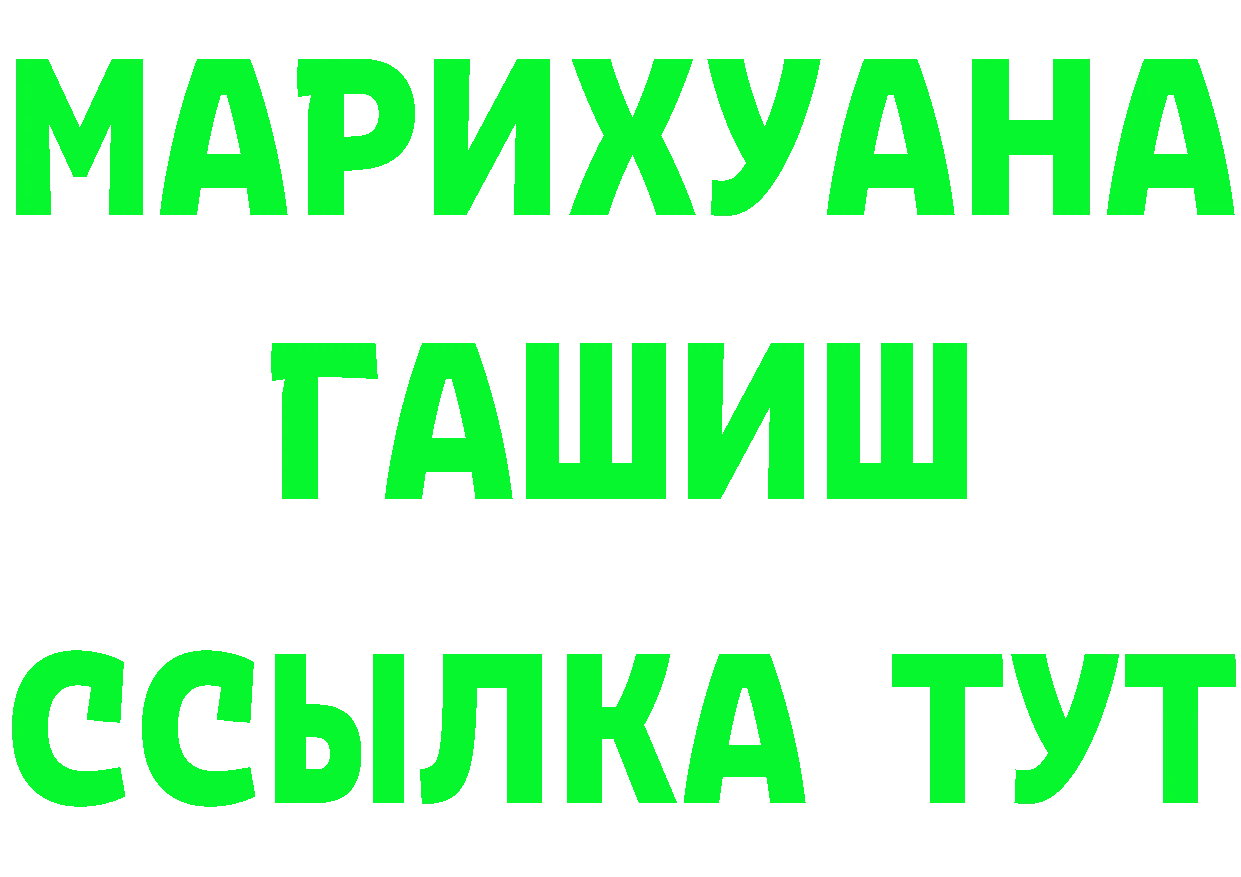 МАРИХУАНА
ГАШИШ
ССЫЛКА ТУТ